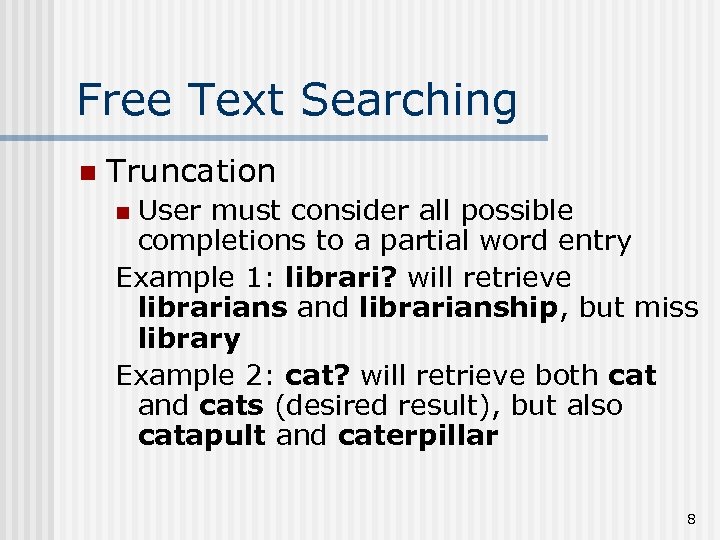 Free Text Searching

Truncation

User must consider all possible completions to a partial word entry

Example 1: librari? will retrieve librarians and librarianship, but miss library

Example 2: cat? will retrieve both cat and cats (desired result), but also catapult and caterpillar

8